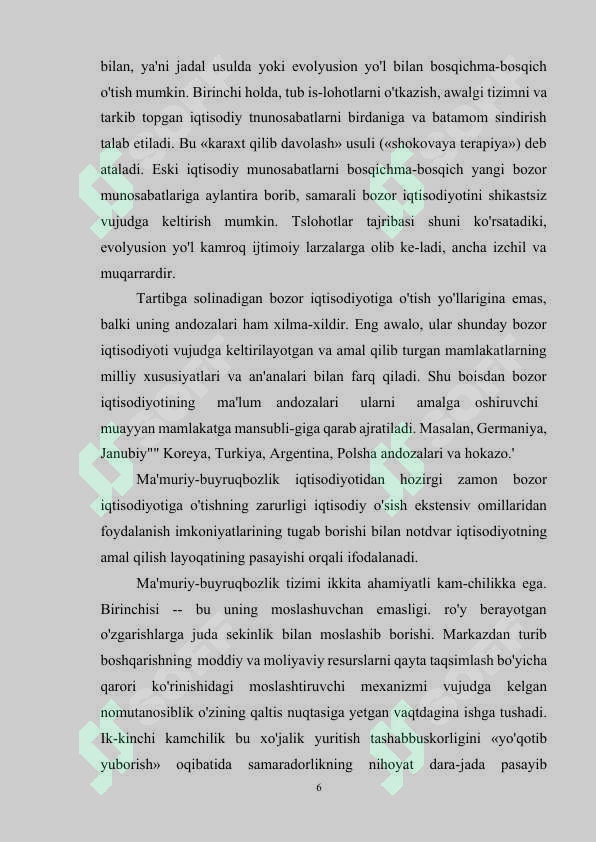 bilan, ya'ni jadal usulda yoki evolyusion yo'l bilan bosqichma-bosqich o'tish mumkin. Birinchi holda, tub is-lohotlarni o'tkazish, awalgi tizimni va tarkib topgan iqtisodiy tnunosabatlarni birdaniga va batamom sindirish talab etiladi. Bu «karaxt qilib davolash» usuli («shokovaya terapiya») deb ataladi. Eski iqtisodiy munosabatlarni bosqichma-bosqich yangi bozor munosabatlariga aylantira borib, samarali bozor iqtisodiyotini shikastsiz vujudga keltirish mumkin. Tslohotlar tajribasi shuni ko'rsatadiki, evolyusion yo'l kamroq ijtimoiy larzalarga olib ke-ladi, ancha izchil va muqarrardir.

Tartibga solinadigan bozor iqtisodiyotiga o'tish yo'llarigina emas, balki uning andozalari ham xilma-xildir. Eng awalo, ular shunday bozor iqtisodiyoti vujudga keltirilayotgan va amal qilib turgan mamlakatlarning milliy xususiyatlari va an'analari bilan farq qiladi. Shu boisdan bozor iqtisodiyotining ma'lum andozalari ularni amalga oshiruvchi muayyan mamlakatga mansubli-giga qarab ajratiladi. Masalan, Germaniya, Janubiy"" Koreya, Turkiya, Argentina, Polsha andozalari va hokazo.'

Ma'muriy-buyruqbozlik iqtisodiyotidan hozirgi zamon bozor iqtisodiyotiga o'tishning zarurligi iqtisodiy o'sish ekstensiv omillaridan foydalanish imkoniyatlarining tugab borishi bilan notdvar iqtisodiyotning amal qilish layoqatining pasayishi orqali ifodalanadi.

Ma'muriy-buyruqbozlik tizimi ikkita ahamiyatli kam-chilikka ega. Birinchisi -- bu uning moslashuvchan emasligi. ro'y berayotgan o'zgarishlarga juda sekinlik bilan moslashib borishi. Markazdan turib boshqarishning moddiy va moliyaviy resurslarni qayta taqsimlash bo'yicha qarori ko'rinishidagi moslashtiruvchi mexanizmi vujudga kelgan nomutanosiblik o'zining qaltis nuqtasiga yetgan vaqtdagina ishga tushadi. Ik-kinchi kamchilik bu xo'jalik yuritish tashabbuskorligini «yo'qotib yuborish» oqibatida samaradorlikning nihoyat dara-jada pasayib

6